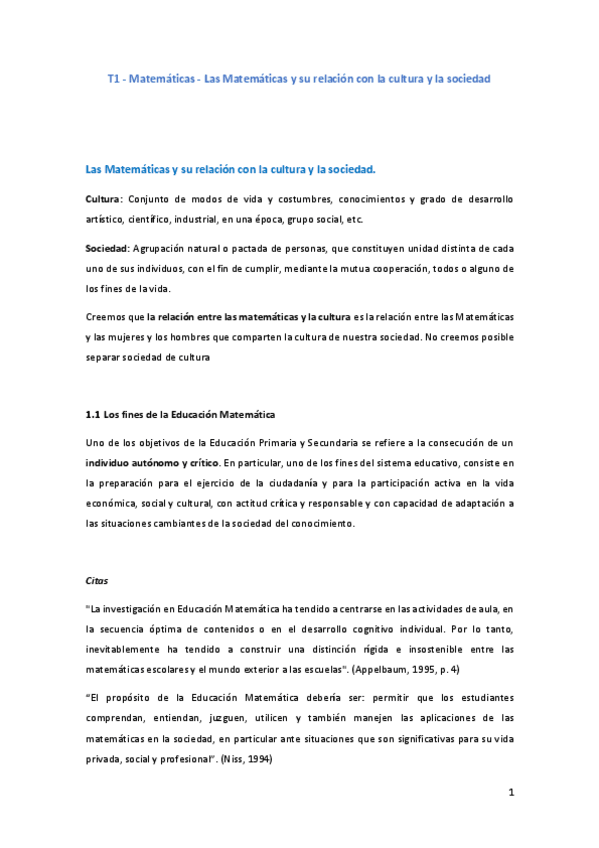 T1 - Matemáticas - Las Matemáticas y su relación con la cultura y la sociedad

Las Matemáticas y su relación con la cultura y la sociedad.

Cultura: Conjunto de modos de vida y costumbres, conocimientos y grado de desarrollo artístico, científico, industrial, en una época, grupo social, etc.

Sociedad: Agrupación natural o pactada de personas, que constituyen unidad distinta de cada uno de sus individuos, con el fin de cumplir, mediante la mutua cooperación, todos o alguno de los fines de la vida.

Creemos que la relación entre las matemáticas y la cultura es la relación entre las Matemáticas y las mujeres y los hombres que comparten la cultura de nuestra sociedad. No creemos posible separar sociedad de cultura

1.1 Los fines de la Educación Matemática

Uno de los objetivos de la Educación Primaria y Secundaria se refiere a la consecución de un individuo autónomo y crítico. En particular, uno de los fines del sistema educativo, consiste en la preparación para el ejercicio de la ciudadanía y para la participación activa en la vida económica, social y cultural, con actitud crítica y responsable y con capacidad de adaptación a las situaciones cambiantes de la sociedad del conocimiento.

Citas

"La investigación en Educación Matemática ha tendido a centrarse en las actividades de aula, en la secuencia óptima de contenidos o en el desarrollo cognitivo individual. Por lo tanto, inevitablemente ha tendido a construir una distinción rígida e insostenible entre las matemáticas escolares y el mundo exterior a las escuelas". (Appelbaum, 1995, p. 4)

"El propósito de la Educación Matemática debería ser: permitir que los estudiantes comprendan, entiendan, juzguen, utilicen y también manejen las aplicaciones de las matemáticas en la sociedad, en particular ante situaciones que son significativas para su vida privada, social y profesional". (Niss, 1994)

1